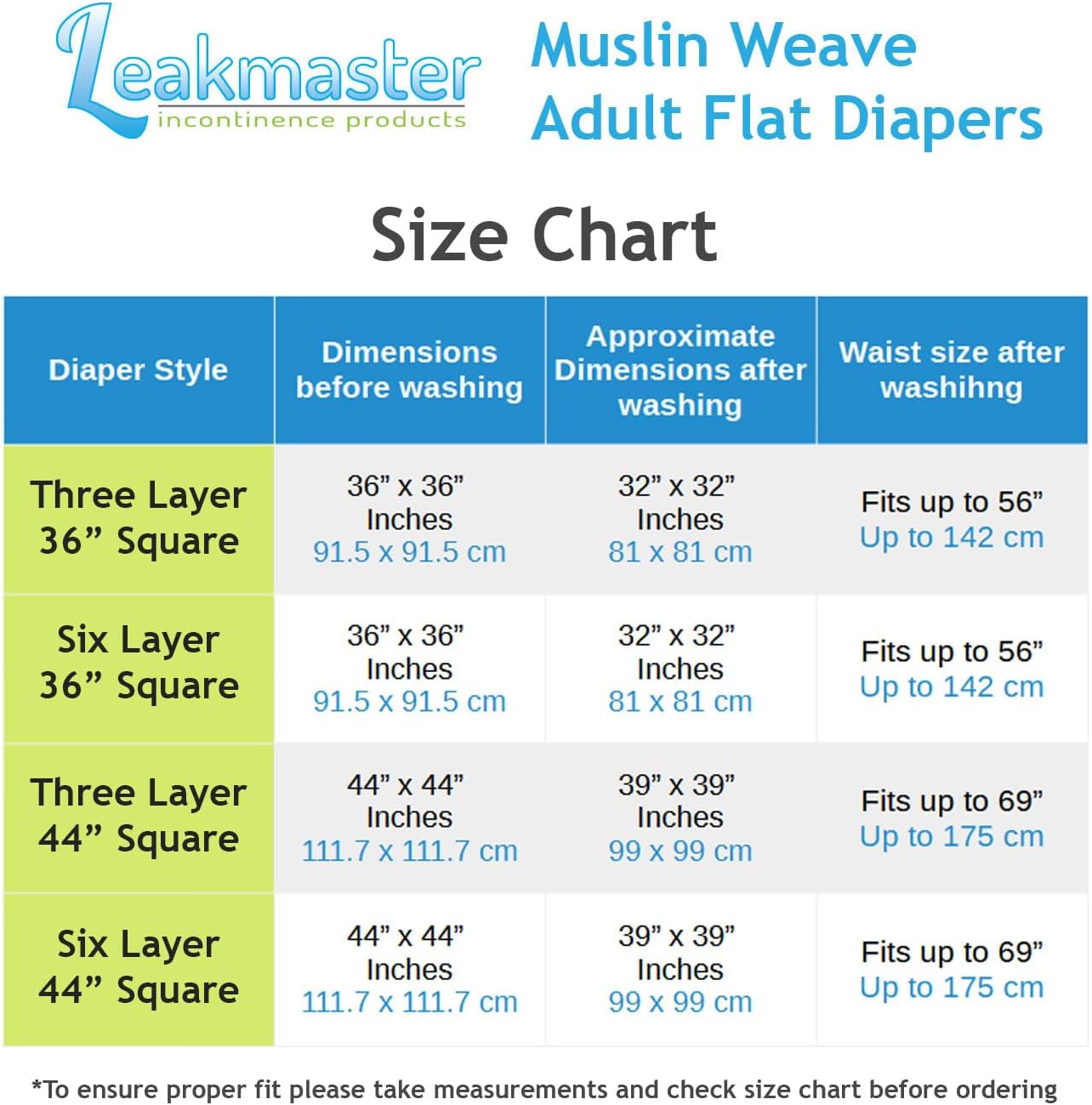 Leakmaster
incontinence products

Muslin Weave
Adult Flat Diapers

Size Chart

| Diaper Style | Dimensions before washing | Approximate Dimensions after washing | Waist size after washihng |
|---|---|---|---|
| Three Layer 36” Square | 36” x 36” Inches 91.5 x 91.5 cm | 32” x 32” Inches 81 x 81 cm | Fits up to 56” Up to 142 cm |
| Six Layer 36” Square | 36” x 36” Inches 91.5 x 91.5 cm | 32” x 32” Inches 81 x 81 cm | Fits up to 56” Up to 142 cm |
| Three Layer 44” Square | 44” x 44” Inches 111.7 x 111.7 cm | 39” x 39” Inches 99 x 99 cm | Fits up to 69” Up to 175 cm |
| Six Layer 44” Square | 44” x 44” Inches 111.7 x 111.7 cm | 39” x 39” Inches 99 x 99 cm | Fits up to 69” Up to 175 cm |

*To ensure proper fit please take measurements and check size chart before ordering